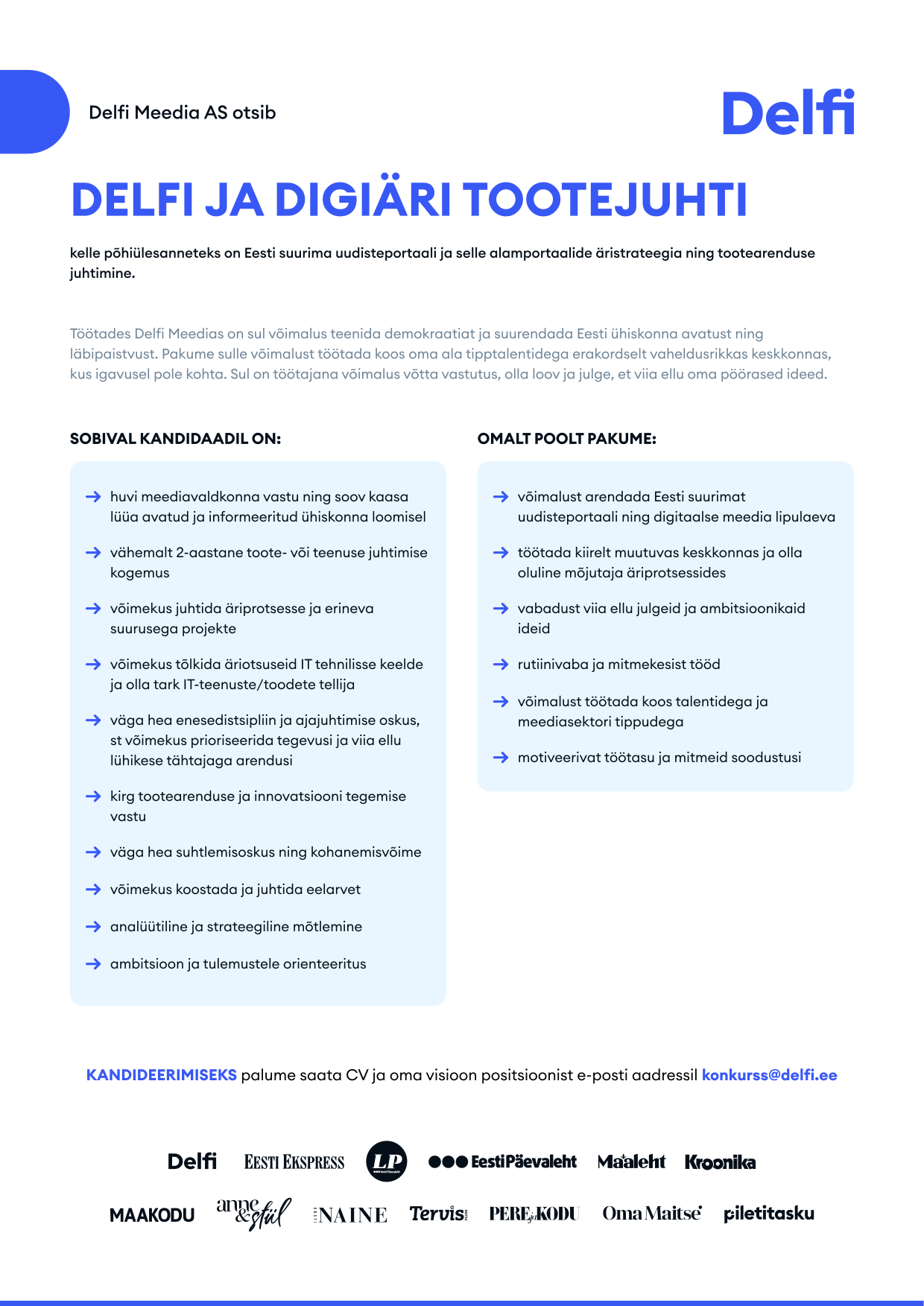 Delfi Meedia AS otsib

Delfi

DELFI JA DIGIÄRI TOOTEJUHTI

kelle põhiülesanneteks on Eesti suurima uudisteportaali ja selle alamportaalide äristrateegia ning tootearenduse juhtimine.

Töötades Delfi Meedias on sul võimalus teenida demokraatiat ja suurendada Eesti ühiskonna avatust ning läbipaistvust. Pakume sulle võimalust töötada koos oma ala tipptalentidega erakordselt vaheldusrikkas keskkonnas, kus igavusel pole kohta. Sul on töötajana võimalus võtta vastutus, olla loov ja julge, et viia ellu oma pöörased ideed.

SOBIVAL KANDIDAADIL ON:

huvi meediavaldkonna vastu ning soov kaasa lüüa avatud ja informeeritud ühiskonna loomisel

vähemalt 2-aastane toote- või teenuse juhtimise kogemus

võimekus juhtida äriprotsesse ja erineva suurusega projekte

võimekus tõlkida äriotsuseid IT tehnilisse keelde ja olla tark IT-teenuste/toodete tellija

väga hea enesedistsipliin ja ajajuhtimise oskus, st võimekus prioriseerida tegevusi ja viia ellu lühikese tähtajaga arendusi

kirg tootearenduse ja innovatsiooni tegemise vastu

väga hea suhtlemisoskus ning kohanemisvõime

võimekus koostada ja juhtida eelarvet

analüütiline ja strateegiline mõtlemine

ambitsioon ja tulemustele orienteeritus

OMALT POOLT PAKUME:

võimalust arendada Eesti suurimat uudisteportaali ning digitaalse meedia lipulaeva

töötada kiirelt muutuvas keskkonnas ja olla oluline mõjutaja äriprotsessides

vabadust viia ellu julgeid ja ambitsioonikaid ideid

rutiinivaba ja mitmekesist tööd

võimalust töötada koos talentidega ja meediasektori tippudega

motiveerivat töötasu ja mitmeid soodustusi

KANDIDEERIMISEKS palume saata CV ja oma visioon positsioonist e-posti aadressil konkurss@delfi.ee

Delfi EESTI EKSPRESS LP EestiPäevaleht Maaleht Kroonika
MAAKODU anne & stiil NAINE Tervis PERE ja KODU Oma Maitse piletitasku